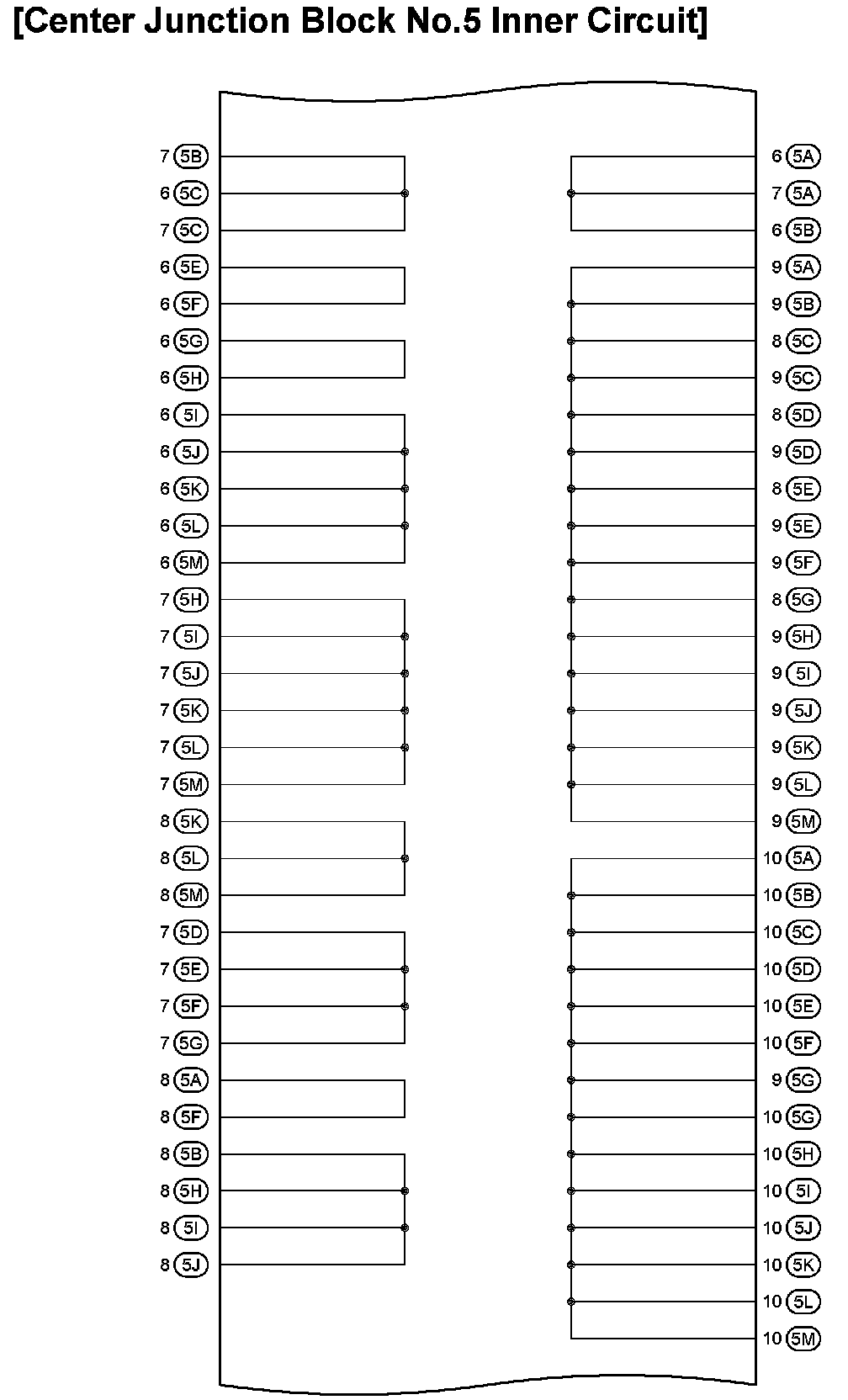 [Center Junction Block No.5 Inner Circuit]

7 5B
6 5C
7 5C
6 5E
6 5F
6 5G
6 5H
6 5I
6 5J
6 5K
6 5L
6 5M
7 5H
7 5I
7 5J
7 5K
7 5L
7 5M
8 5K
8 5L
8 5M
7 5D
7 5E
7 5F
7 5G
8 5A
8 5F
8 5B
8 5H
8 5I
8 5J

6 5A
7 5A
6 5B
9 5A
9 5B
8 5C
9 5C
8 5D
9 5D
8 5E
9 5E
9 5F
8 5G
9 5H
9 5I
9 5J
9 5K
9 5L
9 5M
10 5A
10 5B
10 5C
10 5D
10 5E
10 5F
9 5G
10 5G
10 5H
10 5I
10 5J
10 5K
10 5L
10 5M